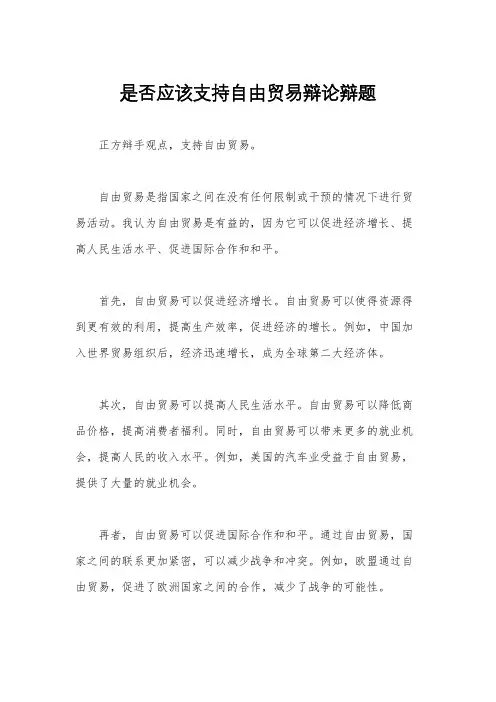 是否应该支持自由贸易辩论辩题

正方辩手观点，支持自由贸易。

自由贸易是指国家之间在没有任何限制或干预的情况下进行贸易活动。我认为自由贸易是有益的，因为它可以促进经济增长、提高人民生活水平、促进国际合作和和平。

首先，自由贸易可以促进经济增长。自由贸易可以使得资源得到更有效的利用，提高生产效率，促进经济的增长。例如，中国加入世界贸易组织后，经济迅速增长，成为全球第二大经济体。

其次，自由贸易可以提高人民生活水平。自由贸易可以降低商品价格，提高消费者福利。同时，自由贸易可以带来更多的就业机会，提高人民的收入水平。例如，美国的汽车业受益于自由贸易，提供了大量的就业机会。

再者，自由贸易可以促进国际合作和和平。通过自由贸易，国家之间的联系更加紧密，可以减少战争和冲突。例如，欧盟通过自由贸易，促进了欧洲国家之间的合作，减少了战争的可能性。